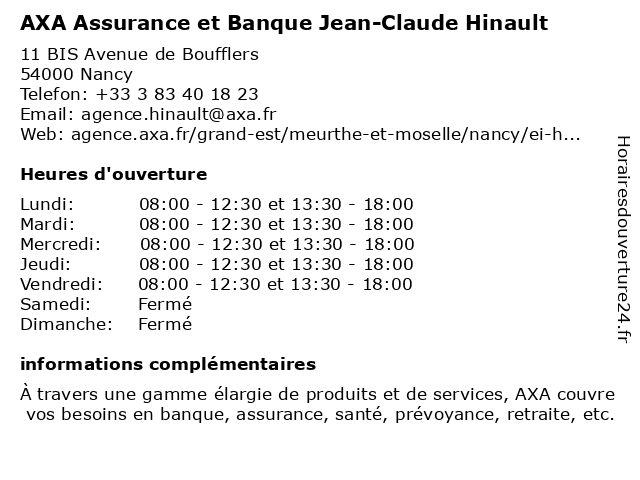 AXA Assurance et Banque Jean-Claude Hinault

11 BIS Avenue de Boufflers
54000 Nancy
Telefon: +33 3 83 40 18 23
Email: agence.hinault@axa.fr
Web: agence.axa.fr/grand-est/meurthe-et-moselle/nancy/ei-h...

Heures d'ouverture

| | |
|---|---|
| Lundi: | 08:00 - 12:30 et 13:30 - 18:00 |
| Mardi: | 08:00 - 12:30 et 13:30 - 18:00 |
| Mercredi: | 08:00 - 12:30 et 13:30 - 18:00 |
| Jeudi: | 08:00 - 12:30 et 13:30 - 18:00 |
| Vendredi: | 08:00 - 12:30 et 13:30 - 18:00 |
| Samedi: | Fermé |
| Dimanche: | Fermé |

informations complémentaires

À travers une gamme élargie de produits et de services, AXA couvre vos besoins en banque, assurance, santé, prévoyance, retraite, etc.

Horairesdouverture24.fr